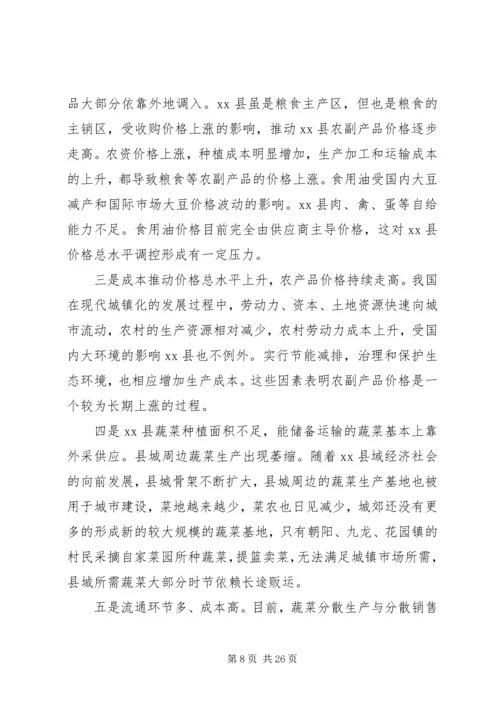 品大部分依靠外地调入。xx 县虽是粮食主产区，但也是粮食的主销区，受收购价格上涨的影响，推动 xx 县农副产品价格逐步走高。农资价格上涨，种植成本明显增加，生产加工和运输成本的上升，都导致粮食等农副产品的价格上涨。食用油受国内大豆减产和国际市场大豆价格波动的影响。xx 县肉、禽、蛋等自给能力不足。食用油价格目前完全由供应商主导价格，这对 xx 县价格总水平调控形成有一定压力。

三是成本推动价格总水平上升，农产品价格持续走高。我国在现代城镇化的发展过程中，劳动力、资本、土地资源快速向城市流动，农村的生产资源相对减少，农村劳动力成本上升，受国内大环境的影响 xx 县也不例外。实行节能减排，治理和保护生态环境，也相应增加生产成本。这些因素表明农副产品价格是一个较为长期上涨的过程。

四是 xx 县蔬菜种植面积不足，能储备运输的蔬菜基本上靠外采供应。县城周边蔬菜生产出现萎缩。随着 xx 县域经济社会的向前发展，县城骨架不断扩大，县城周边的蔬菜生产基地也被用于城市建设，菜地越来越少，菜农也日见减少，城郊还没有更多的形成新的较大规模的蔬菜基地，只有朝阳、九龙、花园镇的村民采摘自家菜园所种蔬菜，提篮卖菜，无法满足城镇市场所需，县城所需蔬菜大部分时节依赖长途贩运。

五是流通环节多、成本高。目前，蔬菜分散生产与分散销售

第 8 页 共 26 页